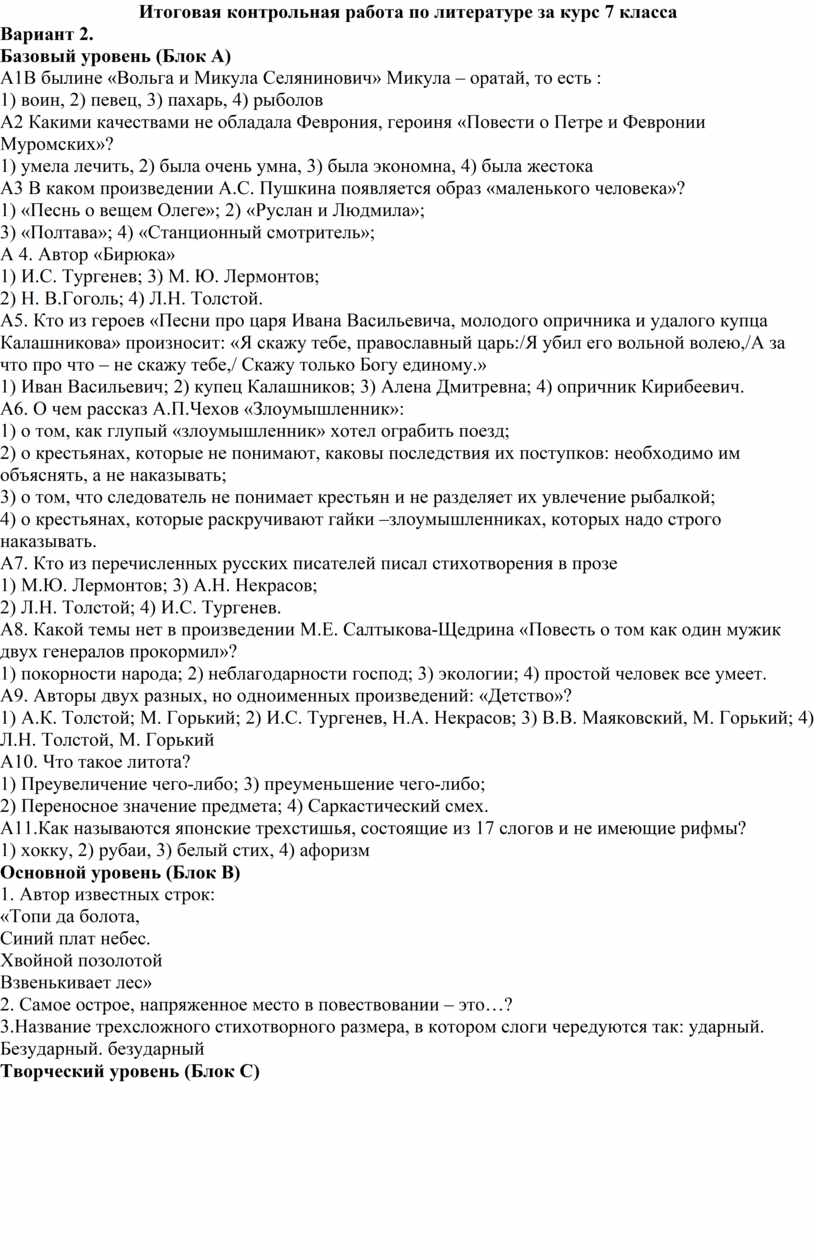 Итоговая контрольная работа по литературе за курс 7 класса
Вариант 2.
Базовый уровень (Блок А)
А1В былине «Вольга и Микула Селянинович» Микула – оратай, то есть :
1) воин, 2) певец, 3) пахарь, 4) рыболов
А2 Какими качествами не обладала Феврония, героиня «Повести о Петре и Февронии Муромских»?
1) умела лечить, 2) была очень умна, 3) была экономна, 4) была жестока
А3 В каком произведении А.С. Пушкина появляется образ «маленького человека»?
1) «Песнь о вещем Олеге»; 2) «Руслан и Людмила»;
3) «Полтава»; 4) «Станционный смотритель»;
А 4. Автор «Бирюка»
1) И.С. Тургенев; 3) М. Ю. Лермонтов;
2) Н. В.Гоголь; 4) Л.Н. Толстой.
А5. Кто из героев «Песни про царя Ивана Васильевича, молодого опричника и удалого купца Калашникова» произносит: «Я скажу тебе, православный царь:/Я убил его вольной волею,/А за что про что – не скажу тебе,/ Скажу только Богу единому.»
1) Иван Васильевич; 2) купец Калашников; 3) Алена Дмитревна; 4) опричник Кирибеевич.
А6. О чем рассказ А.П.Чехов «Злоумышленник»:
1) о том, как глупый «злоумышленник» хотел ограбить поезд;
2) о крестьянах, которые не понимают, каковы последствия их поступков: необходимо им объяснять, а не наказывать;
3) о том, что следователь не понимает крестьян и не разделяет их увлечение рыбалкой;
4) о крестьянах, которые раскручивают гайки –злоумышленниках, которых надо строго наказывать.
А7. Кто из перечисленных русских писателей писал стихотворения в прозе
1) М.Ю. Лермонтов; 3) А.Н. Некрасов;
2) Л.Н. Толстой; 4) И.С. Тургенев.
А8. Какой темы нет в произведении М.Е. Салтыкова-Щедрина «Повесть о том как один мужик двух генералов прокормил»?
1) покорности народа; 2) неблагодарности господ; 3) экологии; 4) простой человек все умеет.
А9. Авторы двух разных, но одноименных произведений: «Детство»?
1) А.К. Толстой; М. Горький; 2) И.С. Тургенев, Н.А. Некрасов; 3) В.В. Маяковский, М. Горький; 4) Л.Н. Толстой, М. Горький
А10. Что такое литота?
1) Преувеличение чего-либо; 3) преуменьшение чего-либо;
2) Переносное значение предмета; 4) Саркастический смех.
А11.Как называются японские трехстишья, состоящие из 17 слогов и не имеющие рифмы?
1) хокку, 2) рубаи, 3) белый стих, 4) афоризм
Основной уровень (Блок В)
1. Автор известных строк:
«Топи да болота,
Синий плат небес.
Хвойной позолотой
Взвенькивает лес»
2. Самое острое, напряженное место в повествовании – это…?
3.Название трехсложного стихотворного размера, в котором слоги чередуются так: ударный. Безударный. безударный
Творческий уровень (Блок С)